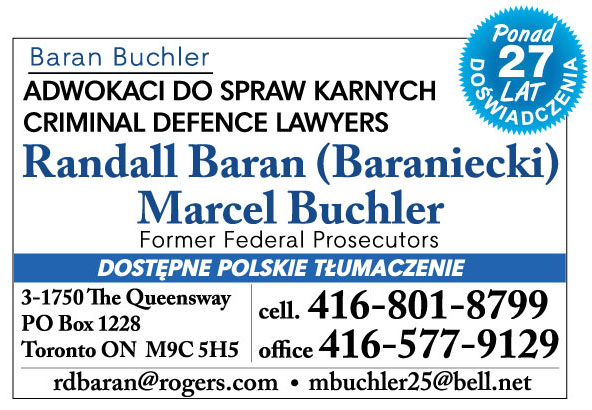 Baran Buchler

ADWOKACI DO SPRAW KARNYCH
CRIMINAL DEFENCE LAWYERS

Ponad
27
LAT
DOŚWIADCZENIA

Randall Baran (Baraniecki)
Marcel Buchler
Former Federal Prosecutors

DOSTĘPNE POLSKIE TŁUMACZENIE

3-1750 The Queensway
PO Box 1228
Toronto ON M9C 5H5

cell. 416-801-8799
office 416-577-9129

rdbaran@rogers.com • mbuchler25@bell.net